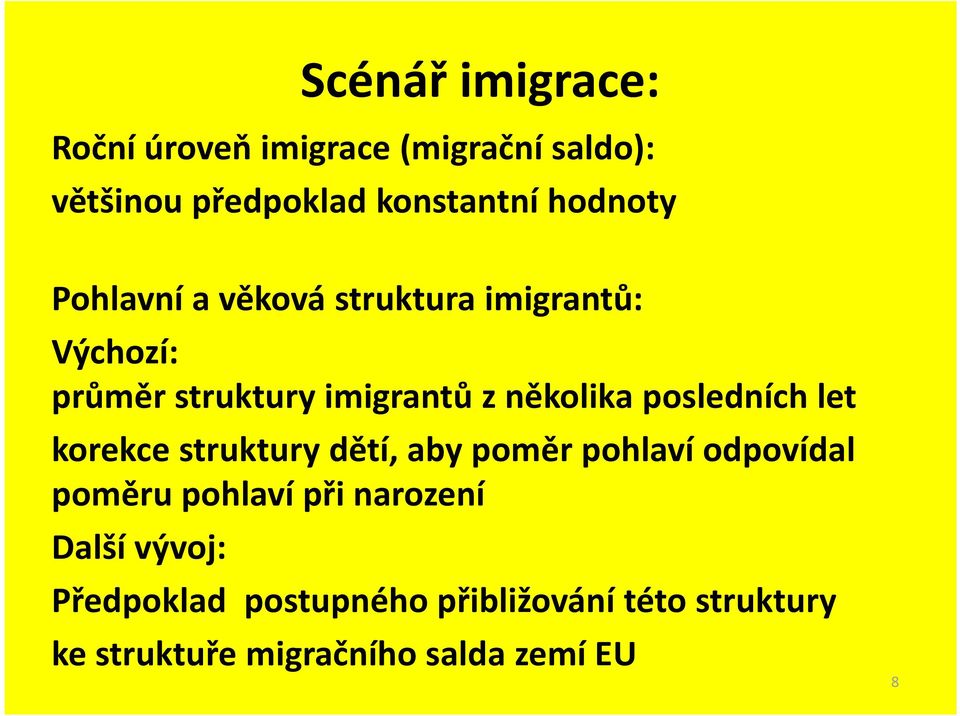 Scénář imigrace:

Roční úroveň imigrace (migrační saldo):
většinou předpoklad konstantní hodnoty

Pohlavní a věková struktura imigrantů:
Výchozí:
průměr struktury imigrantů z několika posledních let
korekce struktury dětí, aby poměr pohlaví odpovídal poměru pohlaví při narození
Další vývoj:
Předpoklad postupného přibližování této struktury ke struktuře migračního salda zemí EU

8